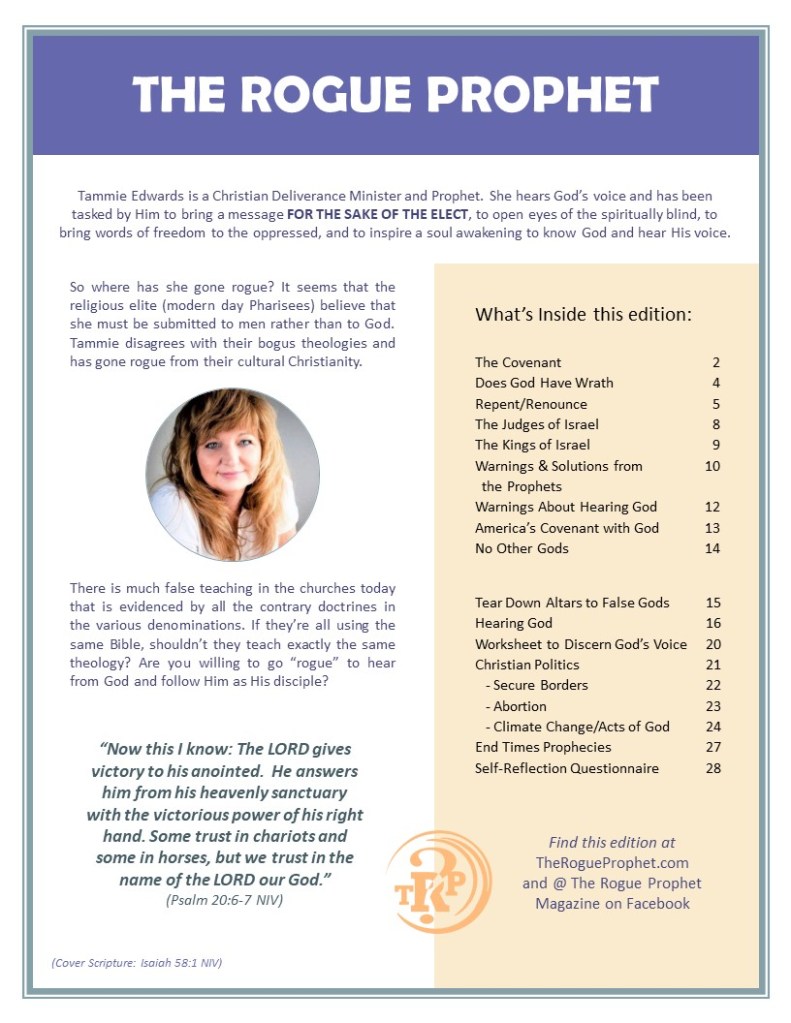 THE ROGUE PROPHET

Tammie Edwards is a Christian Deliverance Minister and Prophet. She hears God's voice and has been tasked by Him to bring a message FOR THE SAKE OF THE ELECT, to open eyes of the spiritually blind, to bring words of freedom to the oppressed, and to inspire a soul awakening to know God and hear His voice.

So where has she gone rogue? It seems that the religious elite (modern day Pharisees) believe that she must be submitted to men rather than to God. Tammie disagrees with their bogus theologies and has gone rogue from their cultural Christianity.

There is much false teaching in the churches today that is evidenced by all the contrary doctrines in the various denominations. If they're all using the same Bible, shouldn't they teach exactly the same theology? Are you willing to go "rogue" to hear from God and follow Him as His disciple?

"Now this I know: The LORD gives victory to his anointed. He answers him from his heavenly sanctuary with the victorious power of his right hand. Some trust in chariots and some in horses, but we trust in the name of the LORD our God."
(Psalm 20:6-7 NIV)

(Cover Scripture: Isaiah 58:1 NIV)

What's Inside this edition:

| | |
|---|---|
| The Covenant | 2 |
| Does God Have Wrath | 4 |
| Repent/Renounce | 5 |
| The Judges of Israel | 8 |
| The Kings of Israel | 9 |
| Warnings & Solutions from the Prophets | 10 |
| Warnings About Hearing God | 12 |
| America's Covenant with God | 13 |
| No Other Gods | 14 |
| Tear Down Altars to False Gods | 15 |
| Hearing God | 16 |
| Worksheet to Discern God's Voice | 20 |
| Christian Politics | 21 |
| - Secure Borders | 22 |
| - Abortion | 23 |
| - Climate Change/Acts of God | 24 |
| End Times Prophecies | 27 |
| Self-Reflection Questionnaire | 28 |

TRP

Find this edition at TheRogueProphet.com and @ The Rogue Prophet Magazine on Facebook